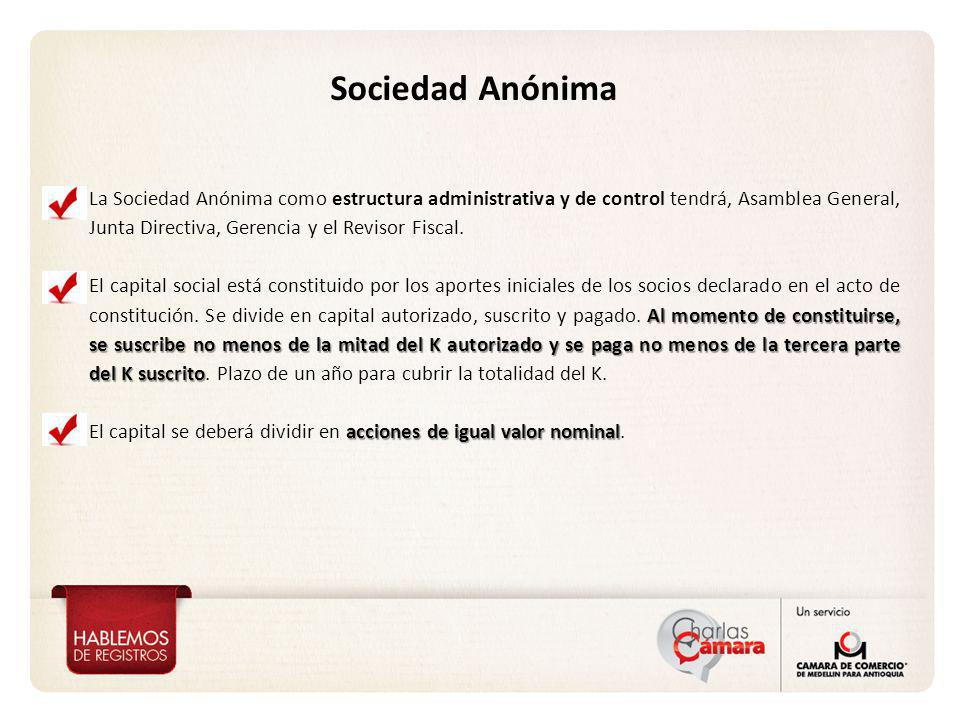 Sociedad Anónima

La Sociedad Anónima como estructura administrativa y de control tendrá, Asamblea General, Junta Directiva, Gerencia y el Revisor Fiscal.

El capital social está constituido por los aportes iniciales de los socios declarado en el acto de constitución. Se divide en capital autorizado, suscrito y pagado. Al momento de constituirse, se suscribe no menos de la mitad del K autorizado y se paga no menos de la tercera parte del K suscrito. Plazo de un año para cubrir la totalidad del K.

El capital se deberá dividir en acciones de igual valor nominal.

HABLEMOS DE REGISTROS

Charlas Cámara

Un servicio

CAMARA DE COMERCIO DE MEDELLIN PARA ANTIOQUIA